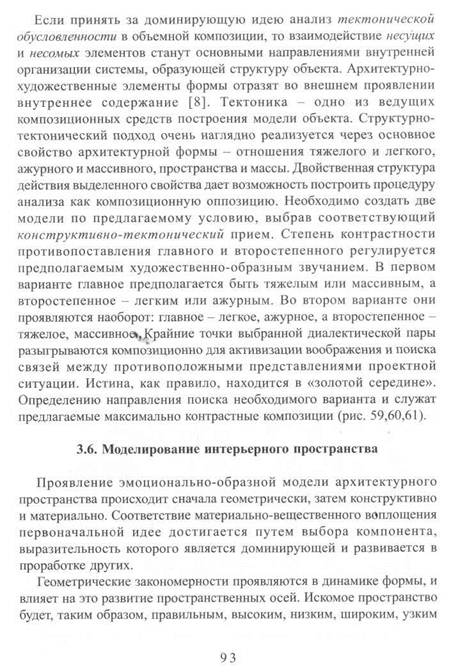 Если принять за доминирующую идею анализ тектонической обусловленности в объемной композиции, то взаимодействие несущих и несомых элементов станут основными направлениями внутренней организации системы, образующей структуру объекта. Архитектурно-художественные элементы формы отразят во внешнем проявлении внутреннее содержание [8]. Тектоника – одно из ведущих композиционных средств построения модели объекта. Структурно-тектонический подход очень наглядно реализуется через основное свойство архитектурной формы – отношения тяжелого и легкого, ажурного и массивного, пространства и массы. Двойственная структура действия выделенного свойства дает возможность построить процедуру анализа как композиционную оппозицию. Необходимо создать две модели по предлагаемому условию, выбрав соответствующий конструктивно-тектонический прием. Степень контрастности противопоставления главного и второстепенного регулируется предполагаемым художественно-образным звучанием. В первом варианте главное предполагается быть тяжелым или массивным, а второстепенное – легким или ажурным. Во втором варианте они проявляются наоборот: главное – легкое, ажурное, а второстепенное – тяжелое, массивное. Крайние точки выбранной диалектической пары разыгрываются композиционно для активизации воображения и поиска связей между противоположными представлениями проектной ситуации. Истина, как правило, находится в «золотой середине». Определению направления поиска необходимого варианта и служат предлагаемые максимально контрастные композиции (рис. 59,60,61).

3.6. Моделирование интерьерного пространства

Проявление эмоционально-образной модели архитектурного пространства происходит сначала геометрически, затем конструктивно и материально. Соответствие материально-вещественного воплощения первоначальной идее достигается путем выбора компонента, выразительность которого является доминирующей и развивается в проработке других.

Геометрические закономерности проявляются в динамике формы, и влияет на это развитие пространственных осей. Искомое пространство будет, таким образом, правильным, высоким, низким, широким, узким

93